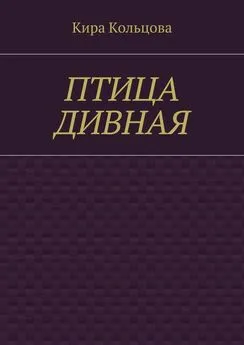 Кира Кольцова

ПТИЦА ДИВНАЯ